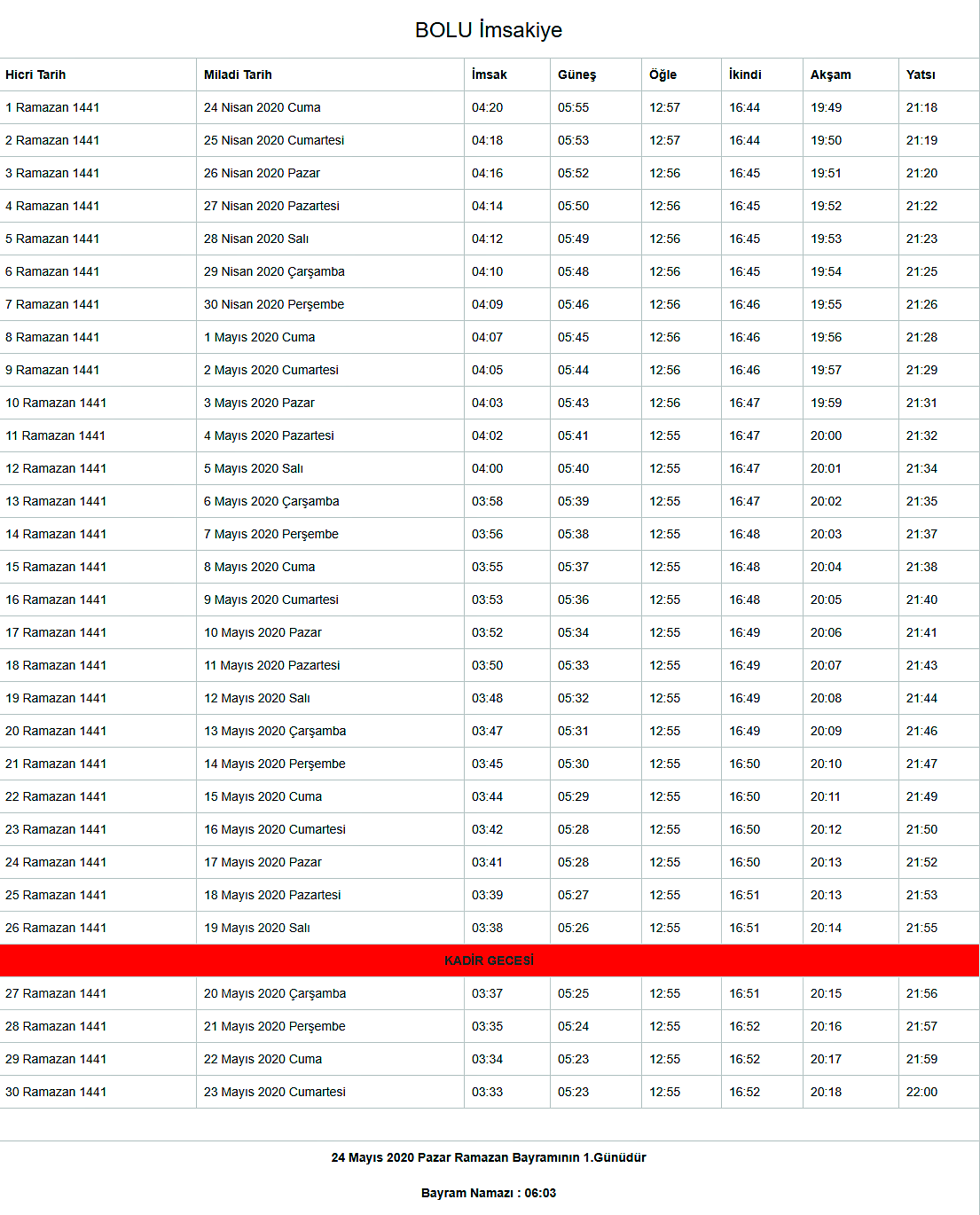 BOLU İmsakiye

| Hicri Tarih | Miladi Tarih | İmsak | Güneş | Öğle | İkindi | Akşam | Yatsı |
|---|---|---|---|---|---|---|---|
| 1 Ramazan 1441 | 24 Nisan 2020 Cuma | 04:20 | 05:55 | 12:57 | 16:44 | 19:49 | 21:18 |
| 2 Ramazan 1441 | 25 Nisan 2020 Cumartesi | 04:18 | 05:53 | 12:57 | 16:44 | 19:50 | 21:19 |
| 3 Ramazan 1441 | 26 Nisan 2020 Pazar | 04:16 | 05:52 | 12:56 | 16:45 | 19:51 | 21:20 |
| 4 Ramazan 1441 | 27 Nisan 2020 Pazartesi | 04:14 | 05:50 | 12:56 | 16:45 | 19:52 | 21:22 |
| 5 Ramazan 1441 | 28 Nisan 2020 Salı | 04:12 | 05:49 | 12:56 | 16:45 | 19:53 | 21:23 |
| 6 Ramazan 1441 | 29 Nisan 2020 Çarşamba | 04:10 | 05:48 | 12:56 | 16:45 | 19:54 | 21:25 |
| 7 Ramazan 1441 | 30 Nisan 2020 Perşembe | 04:09 | 05:46 | 12:56 | 16:46 | 19:55 | 21:26 |
| 8 Ramazan 1441 | 1 Mayıs 2020 Cuma | 04:07 | 05:45 | 12:56 | 16:46 | 19:56 | 21:28 |
| 9 Ramazan 1441 | 2 Mayıs 2020 Cumartesi | 04:05 | 05:44 | 12:56 | 16:46 | 19:57 | 21:29 |
| 10 Ramazan 1441 | 3 Mayıs 2020 Pazar | 04:03 | 05:43 | 12:56 | 16:47 | 19:59 | 21:31 |
| 11 Ramazan 1441 | 4 Mayıs 2020 Pazartesi | 04:02 | 05:41 | 12:55 | 16:47 | 20:00 | 21:32 |
| 12 Ramazan 1441 | 5 Mayıs 2020 Salı | 04:00 | 05:40 | 12:55 | 16:47 | 20:01 | 21:34 |
| 13 Ramazan 1441 | 6 Mayıs 2020 Çarşamba | 03:58 | 05:39 | 12:55 | 16:47 | 20:02 | 21:35 |
| 14 Ramazan 1441 | 7 Mayıs 2020 Perşembe | 03:56 | 05:38 | 12:55 | 16:48 | 20:03 | 21:37 |
| 15 Ramazan 1441 | 8 Mayıs 2020 Cuma | 03:55 | 05:37 | 12:55 | 16:48 | 20:04 | 21:38 |
| 16 Ramazan 1441 | 9 Mayıs 2020 Cumartesi | 03:53 | 05:36 | 12:55 | 16:48 | 20:05 | 21:40 |
| 17 Ramazan 1441 | 10 Mayıs 2020 Pazar | 03:52 | 05:34 | 12:55 | 16:49 | 20:06 | 21:41 |
| 18 Ramazan 1441 | 11 Mayıs 2020 Pazartesi | 03:50 | 05:33 | 12:55 | 16:49 | 20:07 | 21:43 |
| 19 Ramazan 1441 | 12 Mayıs 2020 Salı | 03:48 | 05:32 | 12:55 | 16:49 | 20:08 | 21:44 |
| 20 Ramazan 1441 | 13 Mayıs 2020 Çarşamba | 03:47 | 05:31 | 12:55 | 16:49 | 20:09 | 21:46 |
| 21 Ramazan 1441 | 14 Mayıs 2020 Perşembe | 03:45 | 05:30 | 12:55 | 16:50 | 20:10 | 21:47 |
| 22 Ramazan 1441 | 15 Mayıs 2020 Cuma | 03:44 | 05:29 | 12:55 | 16:50 | 20:11 | 21:49 |
| 23 Ramazan 1441 | 16 Mayıs 2020 Cumartesi | 03:42 | 05:28 | 12:55 | 16:50 | 20:12 | 21:50 |
| 24 Ramazan 1441 | 17 Mayıs 2020 Pazar | 03:41 | 05:28 | 12:55 | 16:50 | 20:13 | 21:52 |
| 25 Ramazan 1441 | 18 Mayıs 2020 Pazartesi | 03:39 | 05:27 | 12:55 | 16:51 | 20:13 | 21:53 |
| 26 Ramazan 1441 | 19 Mayıs 2020 Salı | 03:38 | 05:26 | 12:55 | 16:51 | 20:14 | 21:55 |
| KADİR GECESİ | | | | | | | |
| 27 Ramazan 1441 | 20 Mayıs 2020 Çarşamba | 03:37 | 05:25 | 12:55 | 16:51 | 20:15 | 21:56 |
| 28 Ramazan 1441 | 21 Mayıs 2020 Perşembe | 03:35 | 05:24 | 12:55 | 16:52 | 20:16 | 21:57 |
| 29 Ramazan 1441 | 22 Mayıs 2020 Cuma | 03:34 | 05:23 | 12:55 | 16:52 | 20:17 | 21:59 |
| 30 Ramazan 1441 | 23 Mayıs 2020 Cumartesi | 03:33 | 05:23 | 12:55 | 16:52 | 20:18 | 22:00 |

24 Mayıs 2020 Pazar Ramazan Bayramının 1.Günüdür

Bayram Namazı : 06:03